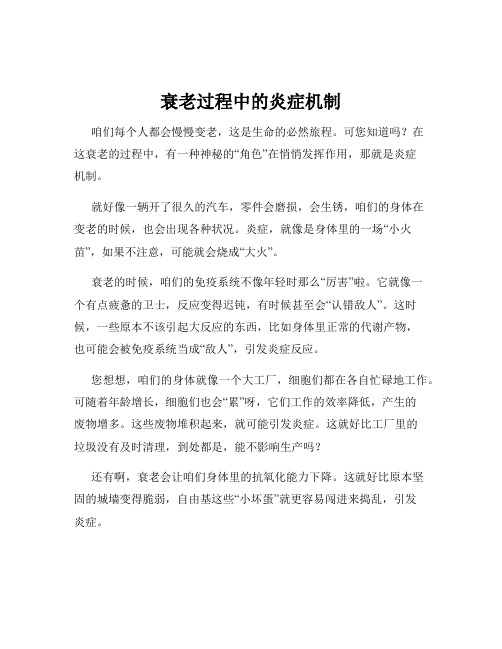 衰老过程中的炎症机制

咱们每个人都会慢慢变老，这是生命的必然旅程。可您知道吗？在这衰老的过程中，有一种神秘的“角色”在悄悄发挥作用，那就是炎症机制。

就好像一辆开了很久的汽车，零件会磨损，会生锈，咱们的身体在变老的时候，也会出现各种状况。炎症，就像是身体里的一场“小火苗”，如果不注意，可能就会烧成“大火”。

衰老的时候，咱们的免疫系统不像年轻时那么“厉害”啦。它就像一个有点疲惫的卫士，反应变得迟钝，有时候甚至会“认错敌人”。这时候，一些原本不该引起大反应的东西，比如身体里正常的代谢产物，也可能会被免疫系统当成“敌人”，引发炎症反应。

您想想，咱们的身体就像一个大工厂，细胞们都在各自忙碌地工作。可随着年龄增长，细胞们也会“累”呀，它们工作的效率降低，产生的废物增多。这些废物堆积起来，就可能引发炎症。这就好比工厂里的垃圾没有及时清理，到处都是，能不影响生产吗？

还有啊，衰老会让咱们身体里的抗氧化能力下降。这就好比原本坚固的城墙变得脆弱，自由基这些“小坏蛋”就更容易闯进来捣乱，引发炎症。